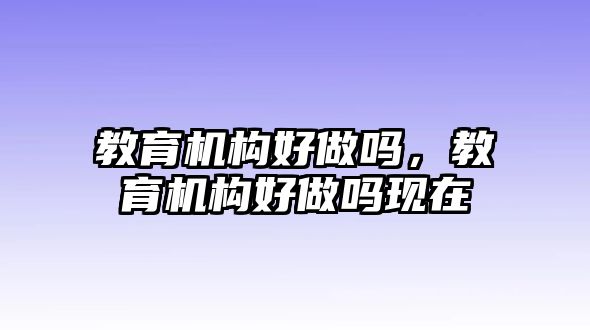 教育机构好做吗，教育机构好做吗现在